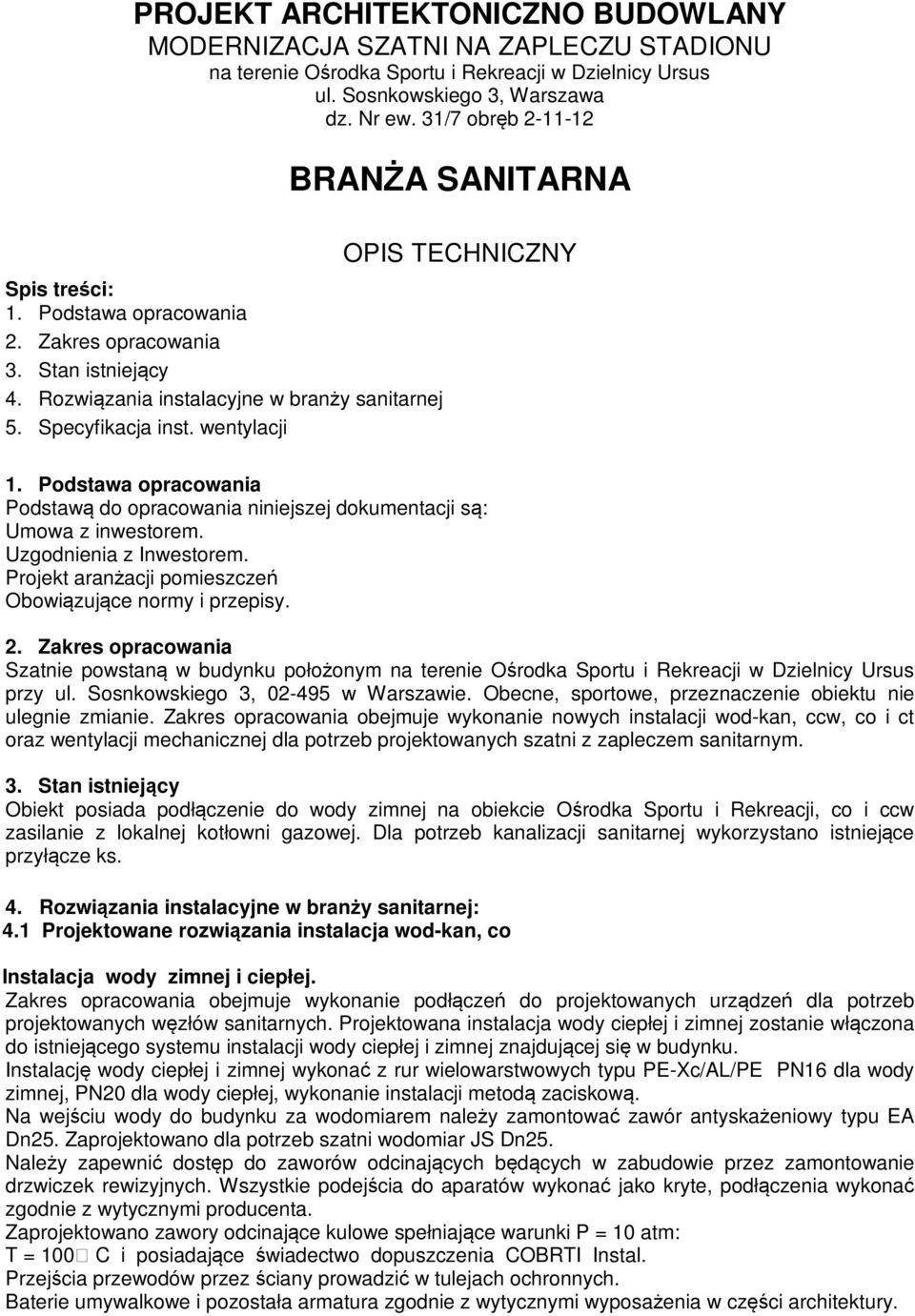 PROJEKT ARCHITEKTONICZNO BUDOWLANY
MODERNIZACJA SZATNI NA ZAPLECZU STADIONU
na terenie Ośrodka Sportu i Rekreacji w Dzielnicy Ursus
ul. Sosnkowskiego 3, Warszawa
dz. Nr ew. 31/7 obręb 2-11-12

BRANŻA SANITARNA

OPIS TECHNICZNY

Spis treści:
1. Podstawa opracowania
2. Zakres opracowania
3. Stan istniejący
4. Rozwiązania instalacyjne w branży sanitarnej
5. Specyfikacja inst. wentylacji

1. Podstawa opracowania
Podstawą do opracowania niniejszej dokumentacji są:
Umowa z inwestorem.
Uzgodnienia z Inwestorem.
Projekt aranżacji pomieszczeń
Obowiązujące normy i przepisy.

2. Zakres opracowania
Szatnie powstaną w budynku położonym na terenie Ośrodka Sportu i Rekreacji w Dzielnicy Ursus przy ul. Sosnkowskiego 3, 02-495 w Warszawie. Obecne, sportowe, przeznaczenie obiektu nie ulegnie zmianie. Zakres opracowania obejmuje wykonanie nowych instalacji wod-kan, ccw, co i ct oraz wentylacji mechanicznej dla potrzeb projektowanych szatni z zapleczem sanitarnym.

3. Stan istniejący
Obiekt posiada podłączenie do wody zimnej na obiekcie Ośrodka Sportu i Rekreacji, co i ccw zasilanie z lokalnej kotłowni gazowej. Dla potrzeb kanalizacji sanitarnej wykorzystano istniejące przyłącze ks.

4. Rozwiązania instalacyjne w branży sanitarnej:
4.1 Projektowane rozwiązania instalacja wod-kan, co

Instalacja wody zimnej i ciepłej.
Zakres opracowania obejmuje wykonanie podłączeń do projektowanych urządzeń dla potrzeb projektowanych węzłów sanitarnych. Projektowana instalacja wody ciepłej i zimnej zostanie włączona do istniejącego systemu instalacji wody ciepłej i zimnej znajdującej się w budynku.
Instalację wody ciepłej i zimnej wykonać z rur wielowarstwowych typu PE-Xc/AL/PE PN16 dla wody zimnej, PN20 dla wody ciepłej, wykonanie instalacji metodą zaciskową.
Na wejściu wody do budynku za wodomiarem należy zamontować zawór antyskażeniowy typu EA Dn25. Zaprojektowano dla potrzeb szatni wodomiar JS Dn25.
Należy zapewnić dostęp do zaworów odcinających będących w zabudowie przez zamontowanie drzwiczek rewizyjnych. Wszystkie podejścia do aparatów wykonać jako kryte, podłączenia wykonać zgodnie z wytycznymi producenta.
Zaprojektowano zawory odcinające kulowe spełniające warunki P = 10 atm:
T = 100 C i posiadające świadectwo dopuszczenia COBRTI Instal.
Przejścia przewodów przez ściany prowadzić w tulejach ochronnych.
Baterie umywalkowe i pozostała armatura zgodnie z wytycznymi wyposażenia w części architektury.